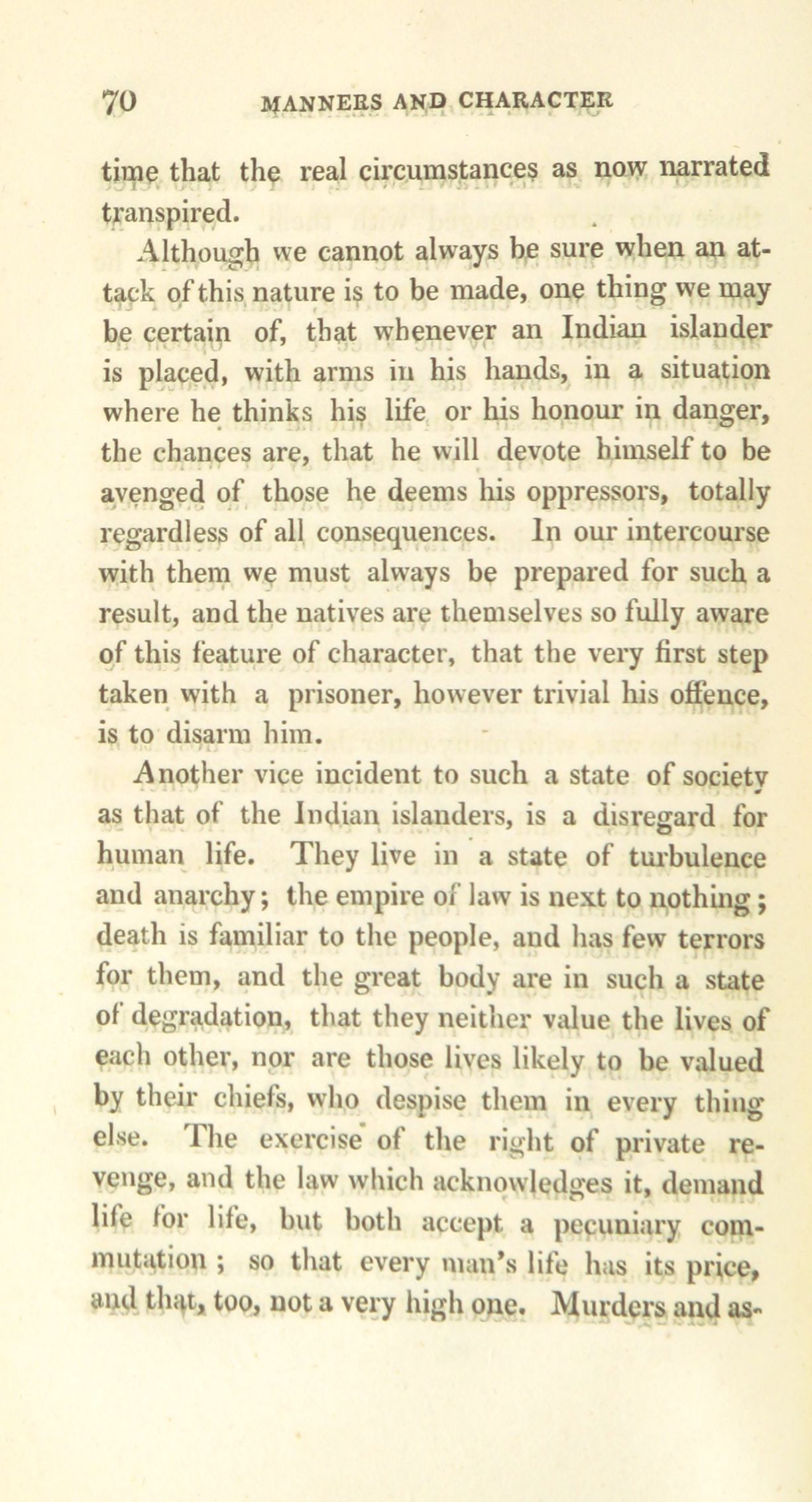 70 MANNERS AND CHARACTER

time that the real circumstances as now narrated transpired.

Although we cannot always be sure when an attack of this nature is to be made, one thing we may be certain of, that whenever an Indian islander is placed, with arms in his hands, in a situation where he thinks his life or his honour in danger, the chances are, that he will devote himself to be avenged of those he deems his oppressors, totally regardless of all consequences. In our intercourse with them we must always be prepared for such a result, and the natives are themselves so fully aware of this feature of character, that the very first step taken with a prisoner, however trivial his offence, is to disarm him.

Another vice incident to such a state of society as that of the Indian islanders, is a disregard for human life. They live in a state of turbulence and anarchy; the empire of law is next to nothing; death is familiar to the people, and has few terrors for them, and the great body are in such a state of degradation, that they neither value the lives of each other, nor are those lives likely to be valued by their chiefs, who despise them in every thing else. The exercise of the right of private revenge, and the law which acknowledges it, demand life for life, but both accept a pecuniary commutation; so that every man's life has its price, and that, too, not a very high one. Murders and as-